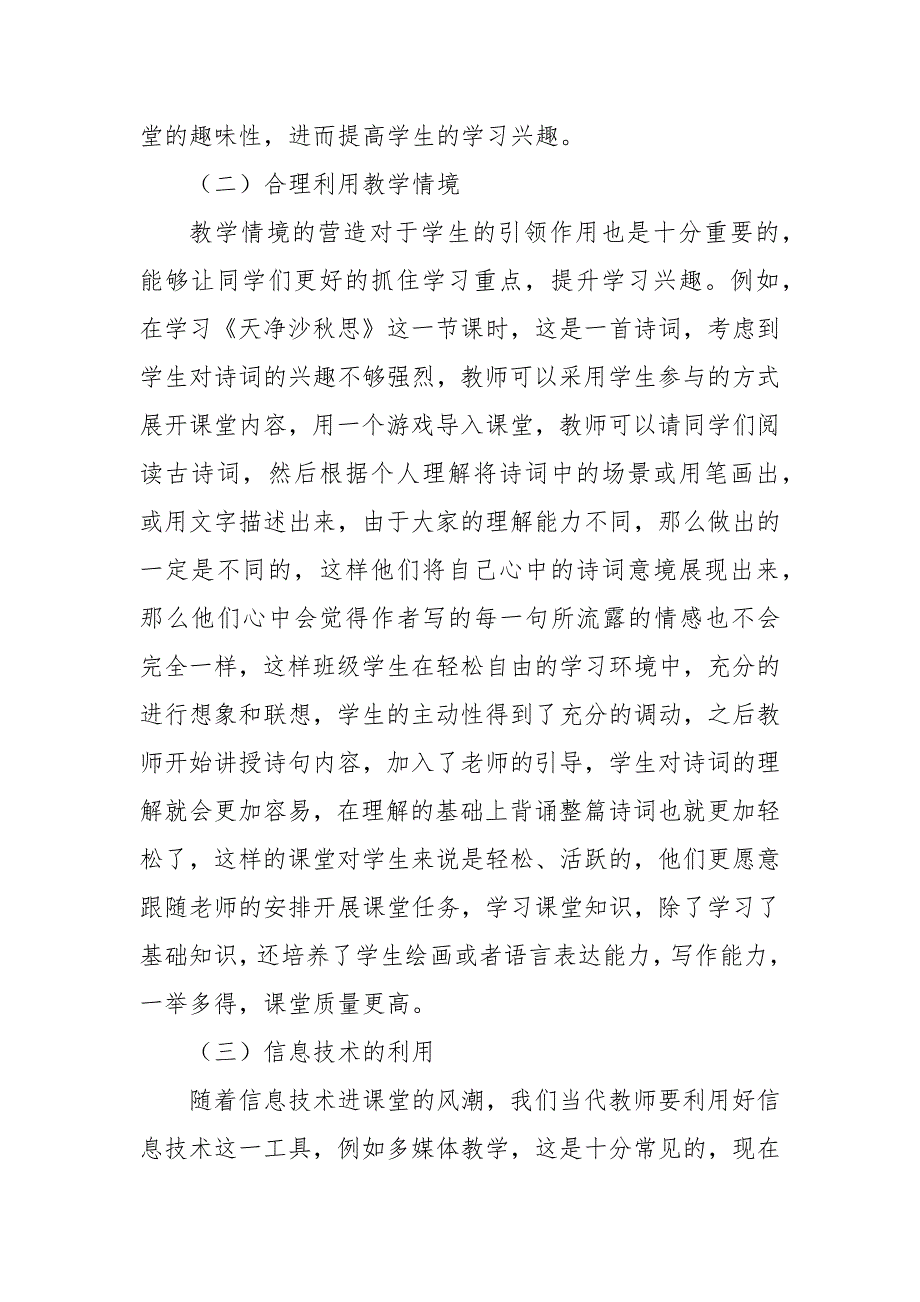 堂的趣味性，进而提高学生的学习兴趣。

（二）合理利用教学情境

教学情境的营造对于学生的引领作用也是十分重要的，能够让同学们更好的抓住学习重点，提升学习兴趣。例如，在学习《天净沙秋思》这一节课时，这是一首诗词，考虑到学生对诗词的兴趣不够强烈，教师可以采用学生参与的方式展开课堂内容，用一个游戏导入课堂，教师可以请同学们阅读古诗词，然后根据个人理解将诗词中的场景或用笔画出，或用文字描述出来，由于大家的理解能力不同，那么做出的一定是不同的，这样他们将自己心中的诗词意境展现出来，那么他们心中会觉得作者写的每一句所流露的情感也不会完全一样，这样班级学生在轻松自由的学习环境中，充分的进行想象和联想，学生的主动性得到了充分的调动，之后教师开始讲授诗句内容，加入了老师的引导，学生对诗词的理解就会更加容易，在理解的基础上背诵整篇诗词也就更加轻松了，这样的课堂对学生来说是轻松、活跃的，他们更愿意跟随老师的安排开展课堂任务，学习课堂知识，除了学习了基础知识，还培养了学生绘画或者语言表达能力，写作能力，一举多得，课堂质量更高。

（三）信息技术的利用

随着信息技术进课堂的风潮，我们当代教师要利用好信息技术这一工具，例如多媒体教学，这是十分常见的，现在